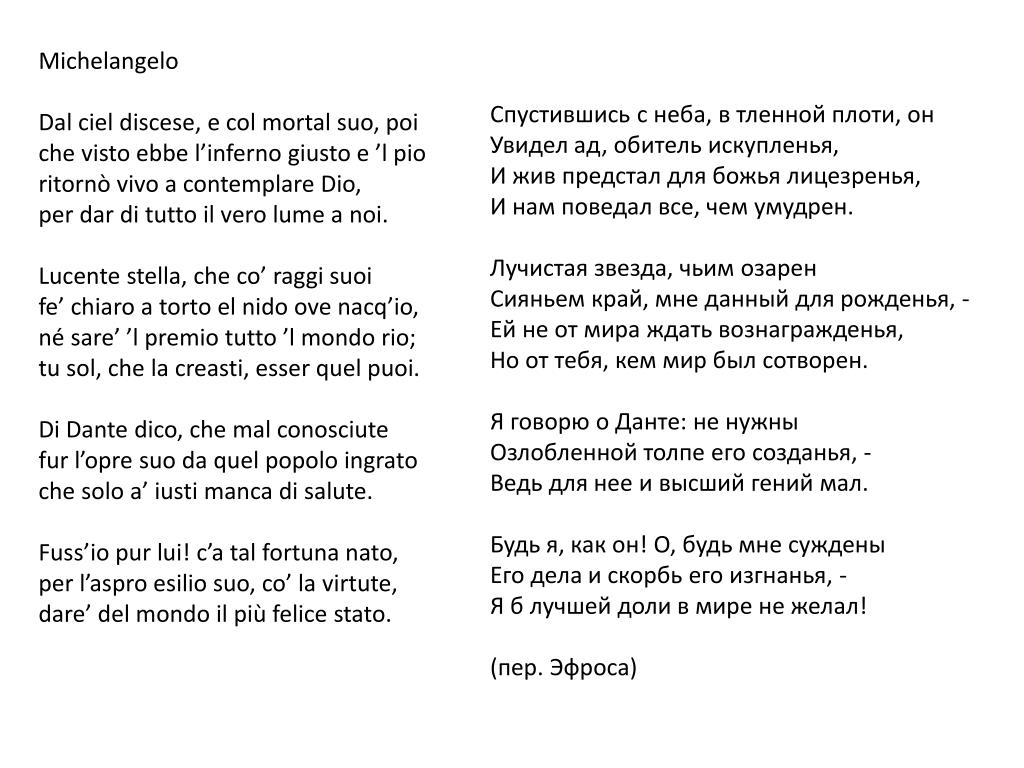 Michelangelo

Dal ciel discese, e col mortal suo, poi
che visto ebbe l’inferno giusto e ’l pio
ritornò vivo a contemplare Dio,
per dar di tutto il vero lume a noi.

Lucente stella, che co’ raggi suoi
fe’ chiaro a torto el nido ove nacq’io,
né sare’ ’l premio tutto ’l mondo rio;
tu sol, che la creasti, esser quel puoi.

Di Dante dico, che mal conosciute
fur l’opre suo da quel popolo ingrato
che solo a’ iusti manca di salute.

Fuss’io pur lui! c’a tal fortuna nato,
per l’aspro esilio suo, co’ la virtute,
dare’ del mondo il più felice stato.

Спустившись с неба, в тленной плоти, он
Увидел ад, обитель искупленья,
И жив предстал для божья лицезренья,
И нам поведал все, чем умудрен.

Лучистая звезда, чьим озарен
Сияньем край, мне данный для рожденья, -
Ей не от мира ждать вознагражденья,
Но от тебя, кем мир был сотворен.

Я говорю о Данте: не нужны
Озлобленной толпе его созданья, -
Ведь для нее и высший гений мал.

Будь я, как он! О, будь мне суждены
Его дела и скорбь его изгнанья, -
Я б лучшей доли в мире не желал!

(пер. Эфроса)